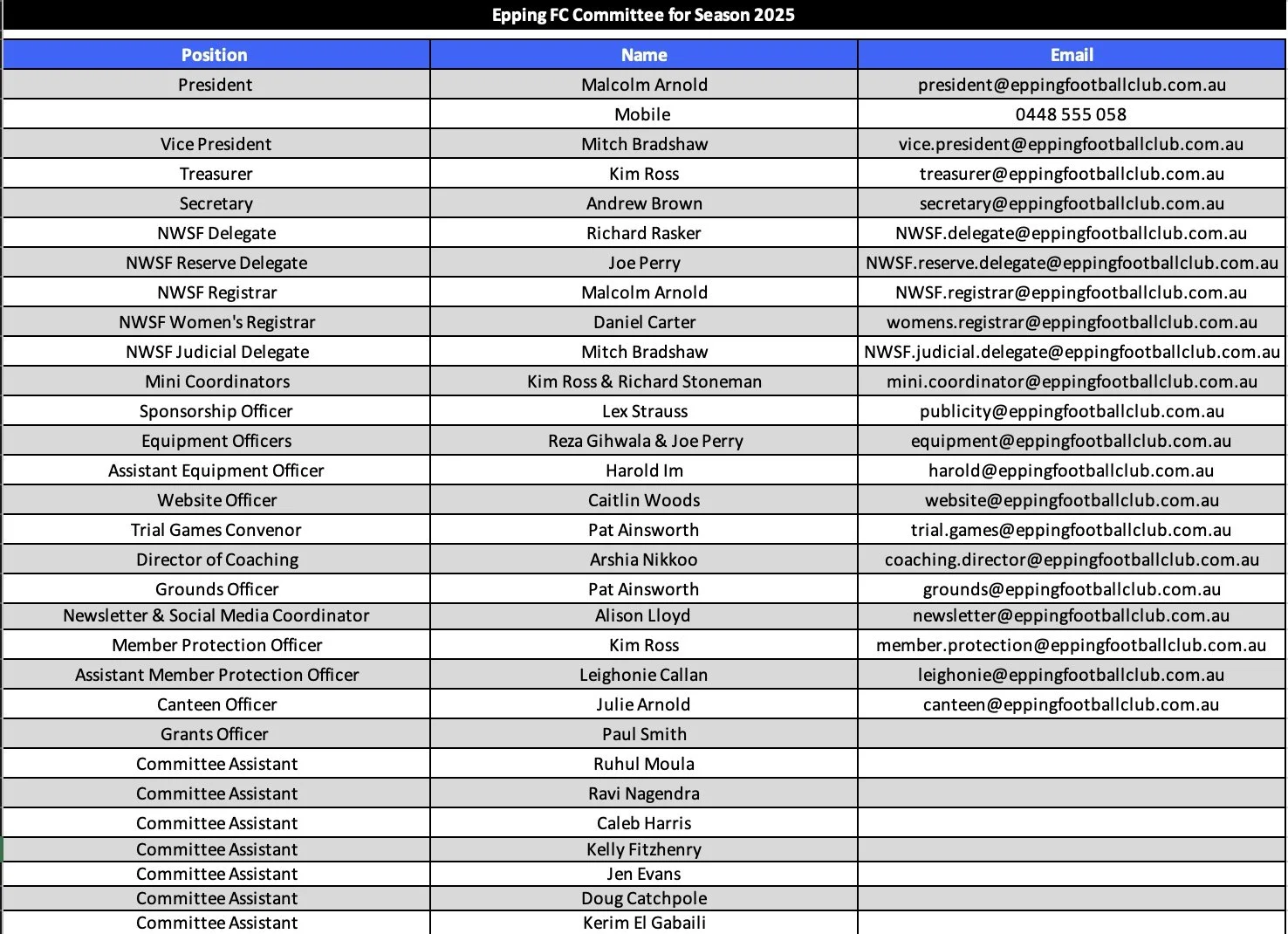 Epping FC Committee for Season 2025

| Position | Name | Email |
|---|---|---|
| President | Malcolm Arnold | president@eppingfootballclub.com.au |
| | Mobile | 0448 555 058 |
| Vice President | Mitch Bradshaw | vice.president@eppingfootballclub.com.au |
| Treasurer | Kim Ross | treasurer@eppingfootballclub.com.au |
| Secretary | Andrew Brown | secretary@eppingfootballclub.com.au |
| NWSF Delegate | Richard Rasker | NWSF.delegate@eppingfootballclub.com.au |
| NWSF Reserve Delegate | Joe Perry | NWSF.reserve.delegate@eppingfootballclub.com.au |
| NWSF Registrar | Malcolm Arnold | NWSF.registrar@eppingfootballclub.com.au |
| NWSF Women's Registrar | Daniel Carter | womens.registrar@eppingfootballclub.com.au |
| NWSF Judicial Delegate | Mitch Bradshaw | NWSF.judicial.delegate@eppingfootballclub.com.au |
| Mini Coordinators | Kim Ross & Richard Stoneman | mini.coordinator@eppingfootballclub.com.au |
| Sponsorship Officer | Lex Strauss | publicity@eppingfootballclub.com.au |
| Equipment Officers | Reza Gihwala & Joe Perry | equipment@eppingfootballclub.com.au |
| Assistant Equipment Officer | Harold Im | harold@eppingfootballclub.com.au |
| Website Officer | Caitlin Woods | website@eppingfootballclub.com.au |
| Trial Games Convenor | Pat Ainsworth | trial.games@eppingfootballclub.com.au |
| Director of Coaching | Arshia Nikkoo | coaching.director@eppingfootballclub.com.au |
| Grounds Officer | Pat Ainsworth | grounds@eppingfootballclub.com.au |
| Newsletter & Social Media Coordinator | Alison Lloyd | newsletter@eppingfootballclub.com.au |
| Member Protection Officer | Kim Ross | member.protection@eppingfootballclub.com.au |
| Assistant Member Protection Officer | Leighonie Callan | leighonie@eppingfootballclub.com.au |
| Canteen Officer | Julie Arnold | canteen@eppingfootballclub.com.au |
| Grants Officer | Paul Smith | |
| Committee Assistant | Ruhul Moula | |
| Committee Assistant | Ravi Nagendra | |
| Committee Assistant | Caleb Harris | |
| Committee Assistant | Kelly Fitzhenry | |
| Committee Assistant | Jen Evans | |
| Committee Assistant | Doug Catchpole | |
| Committee Assistant | Kerim El Gabaili | |